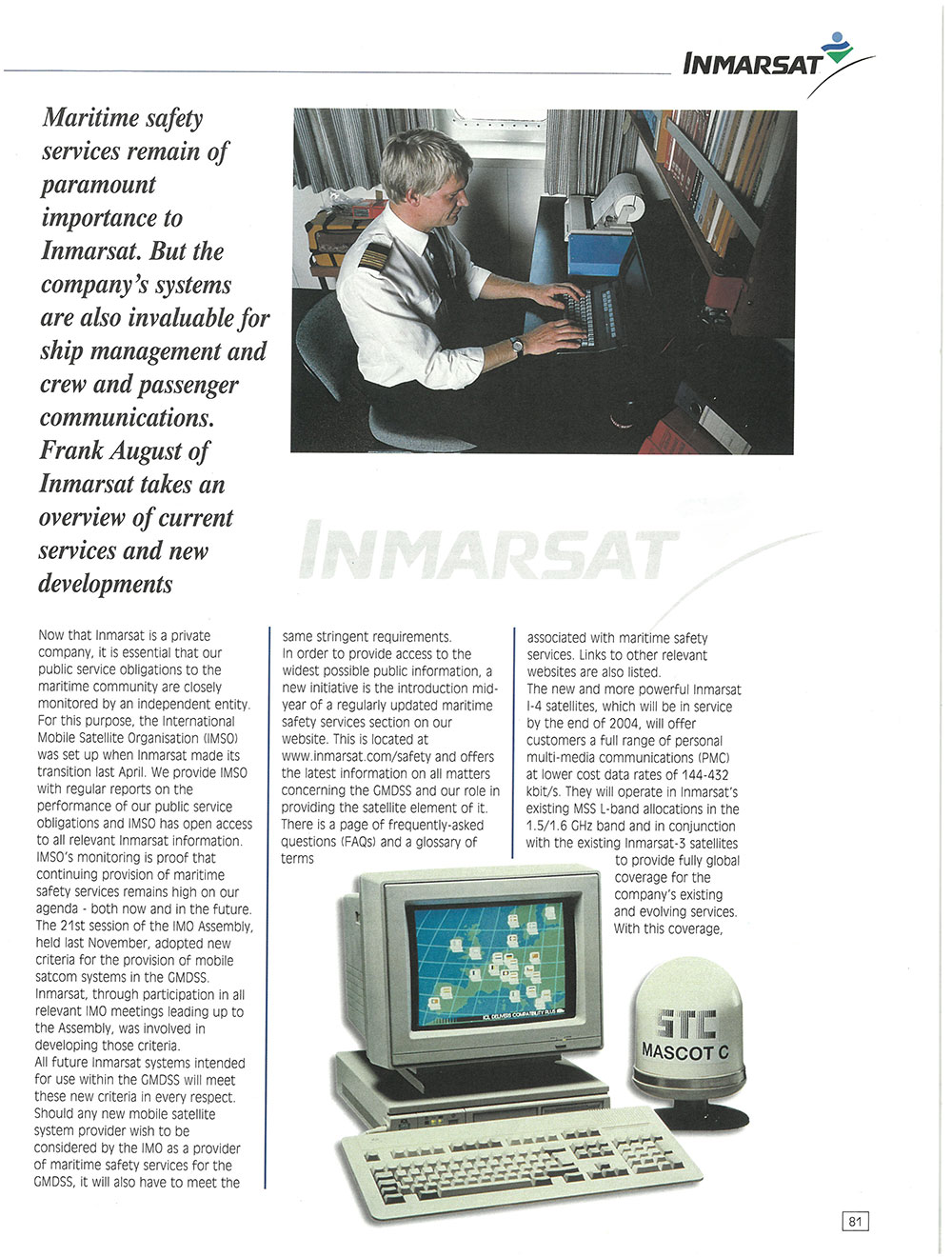 INMARSAT

Maritime safety services remain of paramount importance to Inmarsat. But the company's systems are also invaluable for ship management and crew and passenger communications. Frank August of Inmarsat takes an overview of current services and new developments

INMARSAT

Now that Inmarsat is a private company, it is essential that our public service obligations to the maritime community are closely monitored by an independent entity. For this purpose, the International Mobile Satellite Organisation (IMSO) was set up when Inmarsat made its transition last April. We provide IMSO with regular reports on the performance of our public service obligations and IMSO has open access to all relevant Inmarsat information. IMSO's monitoring is proof that continuing provision of maritime safety services remains high on our agenda - both now and in the future.
The 21st session of the IMO Assembly, held last November, adopted new criteria for the provision of mobile satcom systems in the GMDSS. Inmarsat, through participation in all relevant IMO meetings leading up to the Assembly, was involved in developing those criteria.
All future Inmarsat systems intended for use within the GMDSS will meet these new criteria in every respect. Should any new mobile satellite system provider wish to be considered by the IMO as a provider of maritime safety services for the GMDSS, it will also have to meet the same stringent requirements.
In order to provide access to the widest possible public information, a new initiative is the introduction mid-year of a regularly updated maritime safety services section on our website. This is located at www.inmarsat.com/safety and offers the latest information on all matters concerning the GMDSS and our role in providing the satellite element of it. There is a page of frequently-asked questions (FAQs) and a glossary of terms associated with maritime safety services. Links to other relevant websites are also listed.
The new and more powerful Inmarsat I-4 satellites, which will be in service by the end of 2004, will offer customers a full range of personal multi-media communications (PMC) at lower cost data rates of 144-432 kbit/s. They will operate in Inmarsat's existing MSS L-band allocations in the 1.5/1.6 GHz band and in conjunction with the existing Inmarsat-3 satellites to provide fully global coverage for the company's existing and evolving services. With this coverage,

ICL DELIVERS COMPATIBILITY PLUS

STC
MASCOT C

81